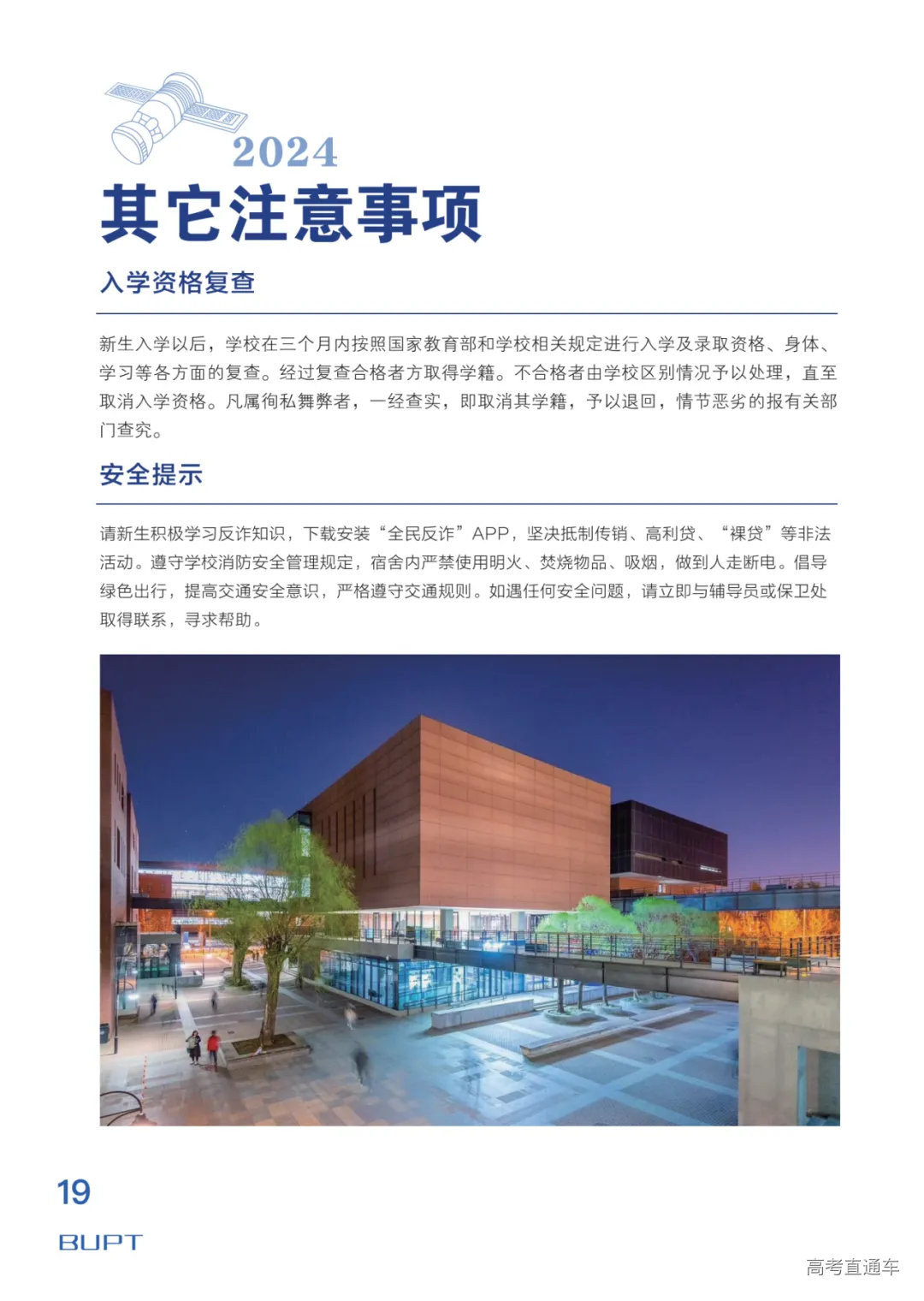 2024
其它注意事项

入学资格复查

新生入学以后，学校在三个月内按照国家教育部和学校相关规定进行入学及录取资格、身体、学习等各方面的复查。经过复查合格者方取得学籍。不合格者由学校区别情况予以处理，直至取消入学资格。凡属徇私舞弊者，一经查实，即取消其学籍，予以退回，情节恶劣的报有关部门查究。

安全提示

请新生积极学习反诈知识，下载安装“全民反诈”APP，坚决抵制传销、高利贷、“裸贷”等非法活动。遵守学校消防安全管理规定，宿舍内严禁使用明火、焚烧物品、吸烟，做到人走断电。倡导绿色出行，提高交通安全意识，严格遵守交通规则。如遇任何安全问题，请立即与辅导员或保卫处取得联系，寻求帮助。

19
BUPT

高考直通车